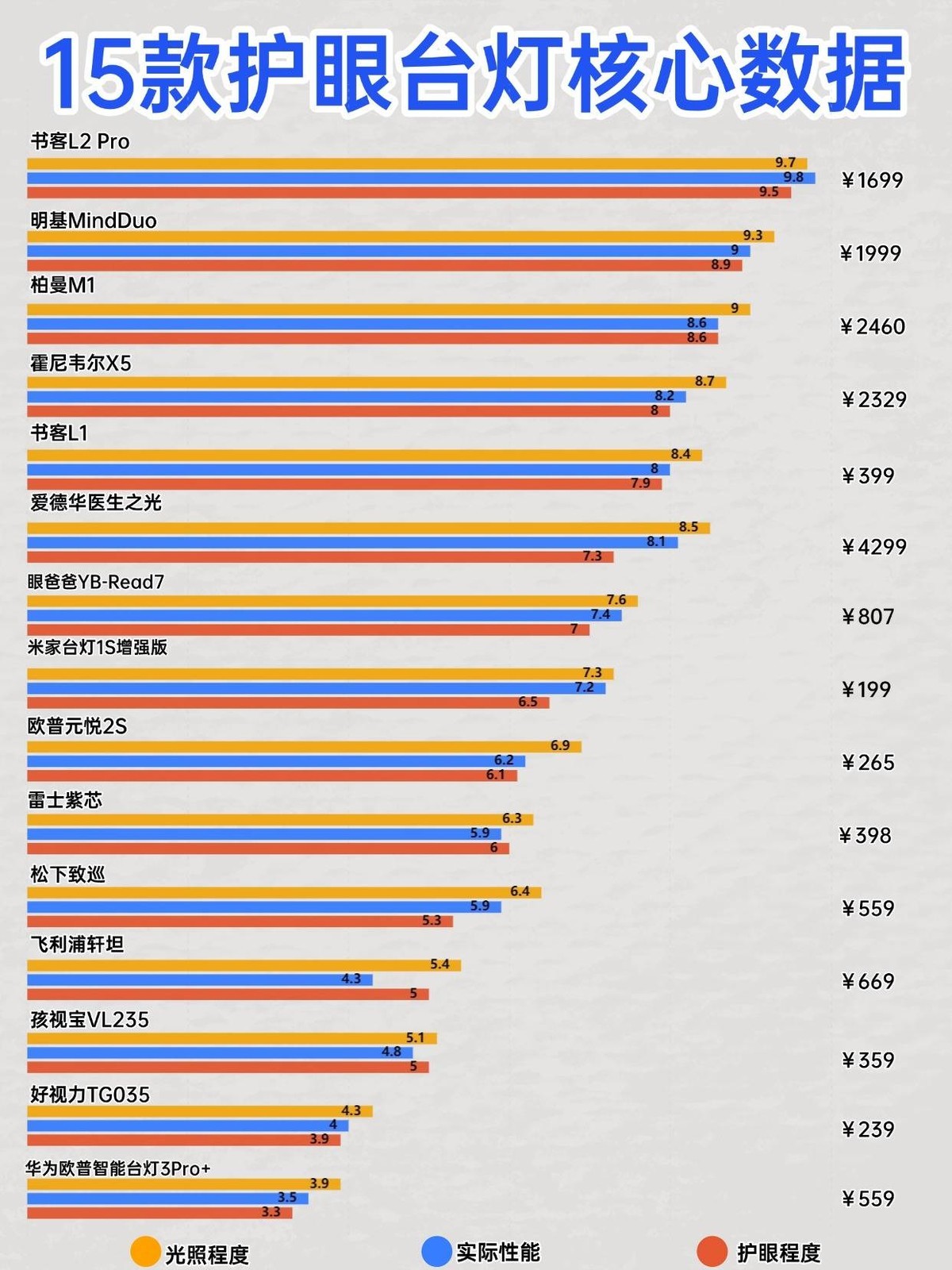 15款护眼台灯核心数据

书客L2 Pro
9.7
9.8
9.5
¥1699

明基MindDuo
9.3
9
8.9
¥1999

柏曼M1
9
8.6
8.6
¥2460

霍尼韦尔X5
8.7
8.2
8
¥2329

书客L1
8.4
8
7.9
¥399

爱德华医生之光
8.5
8.1
7.3
¥4299

眼爸爸YB-Read7
7.6
7.4
7
¥807

米家台灯1S增强版
7.3
7.2
6.5
¥199

欧普元悦2S
6.9
6.2
6.1
¥265

雷士紫芯
6.3
5.9
6
¥398

松下致巡
6.4
5.9
5.3
¥559

飞利浦轩坦
5.4
4.3
5
¥669

孩视宝VL235
5.1
4.8
5
¥359

好视力TG035
4.3
4
3.9
¥239

华为欧普智能台灯3Pro+
3.9
3.5
3.3
¥559

光照程度
实际性能
护眼程度